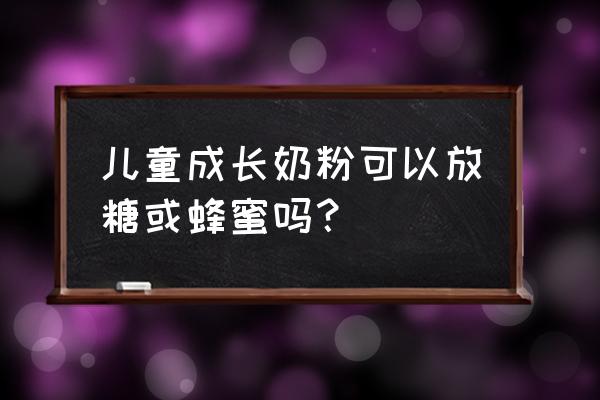 儿童成长奶粉可以放糖或蜂蜜吗？